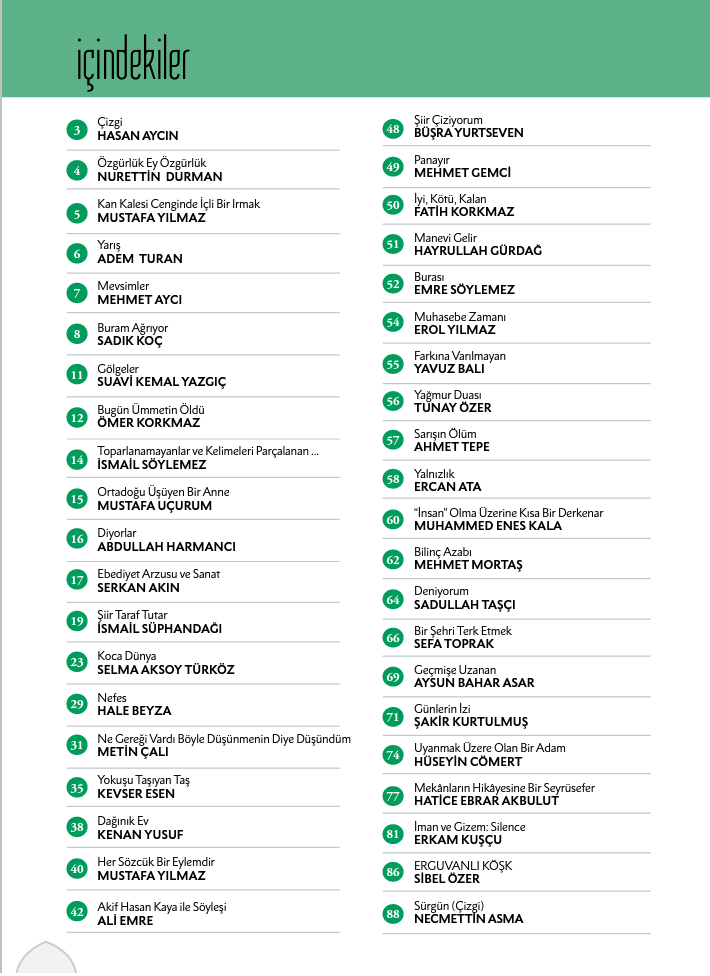 içindekiler

3 Çizgi
HASAN AYCIN

4 Özgürlük Ey Özgürlük
NURETTİN DURMAN

5 Kan Kalesi Cenginde İçli Bir Irmak
MUSTAFA YILMAZ

6 Yarış
ADEM TURAN

7 Mevsimler
MEHMET AYCI

8 Buram Ağrıyor
SADIK KOÇ

11 Gölgeler
SUAVİ KEMAL YAZGIÇ

12 Bugün Ümmetin Öldü
ÖMER KORKMAZ

14 Toparlanamayanlar ve Kelimeleri Parçalanan ...
İSMAİL SÖYLEMEZ

15 Ortadoğu Üşüyen Bir Anne
MUSTAFA UÇURUM

16 Diyorlar
ABDULLAH HARMANCI

17 Ebediyet Arzusu ve Sanat
SERKAN AKIN

19 Şiir Taraf Tutar
İSMAİL SÜPHANDAĞI

23 Koca Dünya
SELMA AKSOY TÜRKÖZ

29 Nefes
HALE BEYZA

31 Ne Gereği Vardı Böyle Düşünmenin Diye Düşündüm
METİN ÇALI

35 Yokuşu Taşıyan Taş
KEVSER ESEN

38 Dağınık Ev
KENAN YUSUF

40 Her Sözcük Bir Eylemdir
MUSTAFA YILMAZ

42 Akif Hasan Kaya ile Söyleşi
ALİ EMRE

48 Şiir Çiziyorum
BÜŞRA YURTSEVEN

49 Panayır
MEHMET GEMCİ

50 İyi, Kötü, Kalan
FATİH KORKMAZ

51 Manevi Gelir
HAYRULLAH GÜRDAĞ

52 Burası
EMRE SÖYLEMEZ

54 Muhasebe Zamanı
EROL YILMAZ

55 Farkına Varılmayan
YAVUZ BALI

56 Yağmur Duası
TUNAY ÖZER

57 Sarışın Ölüm
AHMET TEPE

58 Yalnızlık
ERCAN ATA

60 "İnsan" Olma Üzerine Kısa Bir Derkenar
MUHAMMED ENES KALA

62 Bilinç Azabı
MEHMET MORTAŞ

64 Deniyorum
SADULLAH TAŞÇI

66 Bir Şehri Terk Etmek
SEFA TOPRAK

69 Geçmişe Uzanan
AYSUN BAHAR ASAR

71 Günlerin İzi
ŞAKİR KURTULMUŞ

74 Uyanmak Üzere Olan Bir Adam
HÜSEYİN CÖMERT

77 Mekânların Hikâyesine Bir Seyrüsefer
HATİCE EBRAR AKBULUT

81 İman ve Gizem: Silence
ERKAM KUŞÇU

86 ERGUVANLI KÖŞK
SİBEL ÖZER

88 Sürgün (Çizgi)
NECMETTİN ASMA